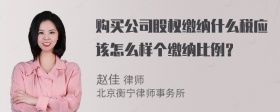 购买公司股权缴纳什么税应该怎么样个缴纳比例?

赵佳 律师
北京衡宁律师事务所